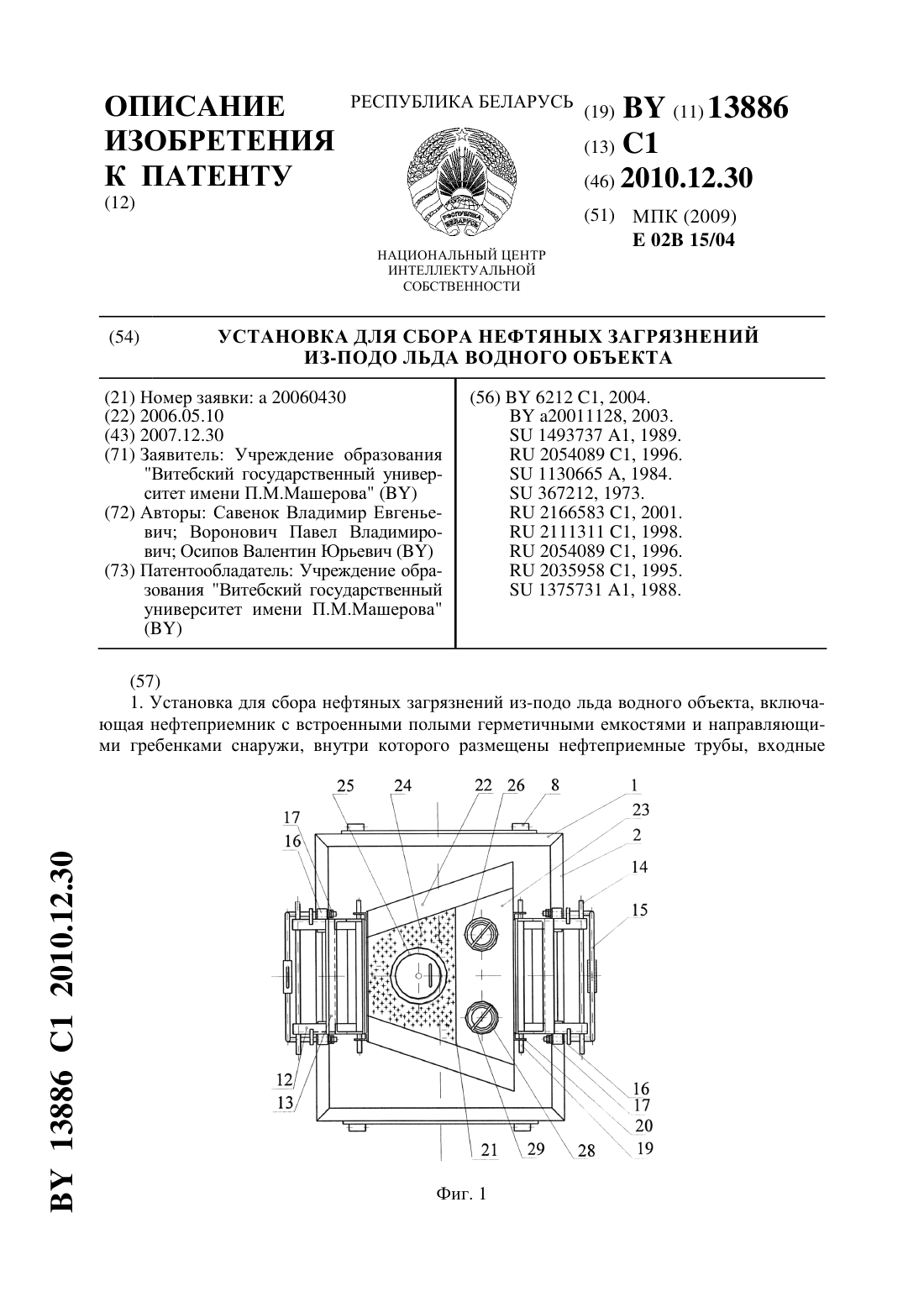 ОПИСАНИЕ ИЗОБРЕТЕНИЯ К ПАТЕНТУ
(12)

РЕСПУБЛИКА БЕЛАРУСЬ

РЭСПУБЛІКА БЕЛАРУСЬ

НАЦИОНАЛЬНЫЙ ЦЕНТР ИНТЕЛЛЕКТУАЛЬНОЙ СОБСТВЕННОСТИ

(19) BY (11) 13886
(13) C1
(46) 2010.12.30
(51) МПК (2009)
E 02B 15/04

(54) УСТАНОВКА ДЛЯ СБОРА НЕФТЯНЫХ ЗАГРЯЗНЕНИЙ ИЗ-ПОДО ЛЬДА ВОДНОГО ОБЪЕКТА

(21) Номер заявки: a 20060430
(22) 2006.05.10
(43) 2007.12.30
(71) Заявитель: Учреждение образования "Витебский государственный университет имени П.М.Машерова" (BY)
(72) Авторы: Савенок Владимир Евгеньевич; Воронович Павел Владимирович; Осипов Валентин Юрьевич (BY)
(73) Патентообладатель: Учреждение образования "Витебский государственный университет имени П.М.Машерова" (BY)

(56) BY 6212 C1, 2004.
BY a20011128, 2003.
SU 1493737 A1, 1989.
RU 2054089 C1, 1996.
SU 1130665 A, 1984.
SU 367212, 1973.
RU 2166583 C1, 2001.
RU 2111311 C1, 1998.
RU 2054089 C1, 1996.
RU 2035958 C1, 1995.
SU 1375731 A1, 1988.

(57)
1. Установка для сбора нефтяных загрязнений из-подо льда водного объекта, включающая нефтеприемник с встроенными полыми герметичными емкостями и направляющими гребенками снаружи, внутри которого размещены нефтеприемные трубы, входные

25 24 22 26 8 1 23 2 14 15 17 16 12 13 21 29 28 16 17 20 19

Фиг. 1

BY 13886 C1 2010.12.30